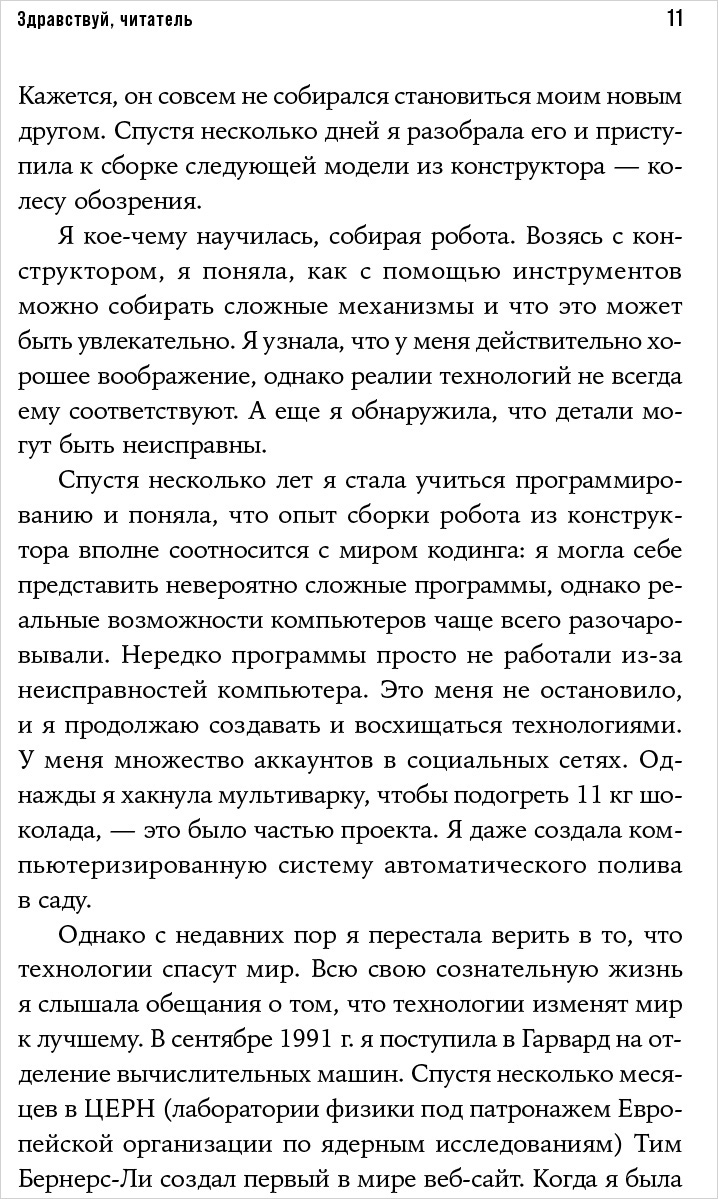 Здравствуй, читатель 11

Кажется, он совсем не собирался становиться моим новым другом. Спустя несколько дней я разобрала его и приступила к сборке следующей модели из конструктора — колесу обозрения.

Я кое-чему научилась, собирая робота. Возясь с конструктором, я поняла, как с помощью инструментов можно собирать сложные механизмы и что это может быть увлекательно. Я узнала, что у меня действительно хорошее воображение, однако реалии технологий не всегда ему соответствуют. А еще я обнаружила, что детали могут быть неисправны.

Спустя несколько лет я стала учиться программированию и поняла, что опыт сборки робота из конструктора вполне соотносится с миром кодинга: я могла себе представить невероятно сложные программы, однако реальные возможности компьютеров чаще всего разочаровывали. Нередко программы просто не работали из-за неисправностей компьютера. Это меня не остановило, и я продолжаю создавать и восхищаться технологиями. У меня множество аккаунтов в социальных сетях. Однажды я хакнула мультиварку, чтобы подогреть 11 кг шоколада, — это было частью проекта. Я даже создала компьютеризированную систему автоматического полива в саду.

Однако с недавних пор я перестала верить в то, что технологии спасут мир. Всю свою сознательную жизнь я слышала обещания о том, что технологии изменят мир к лучшему. В сентябре 1991 г. я поступила в Гарвард на отделение вычислительных машин. Спустя несколько месяцев в ЦЕРН (лаборатории физики под патронажем Европейской организации по ядерным исследованиям) Тим Бернерс-Ли создал первый в мире веб-сайт. Когда я была